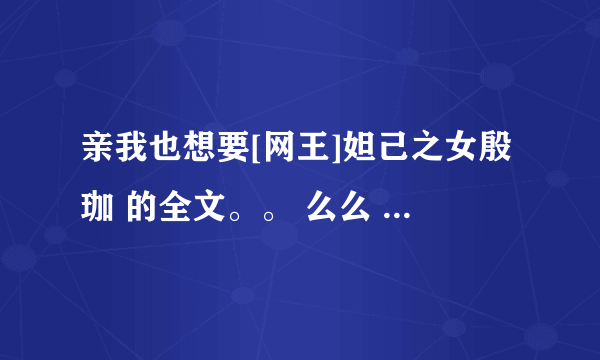 亲我也想要[网王]妲己之女殷珈 的全文。。 么么 ...